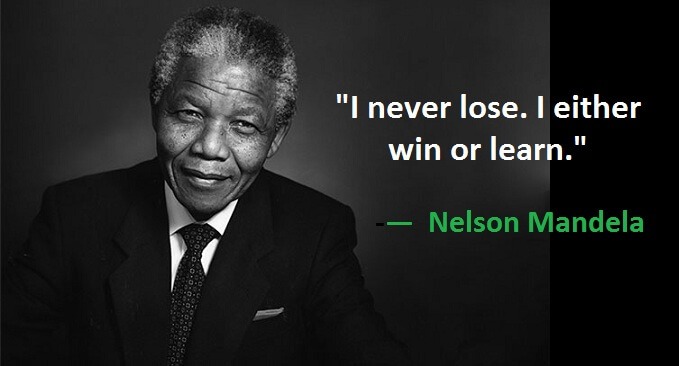 "I never lose. I either win or learn."

-— Nelson Mandela